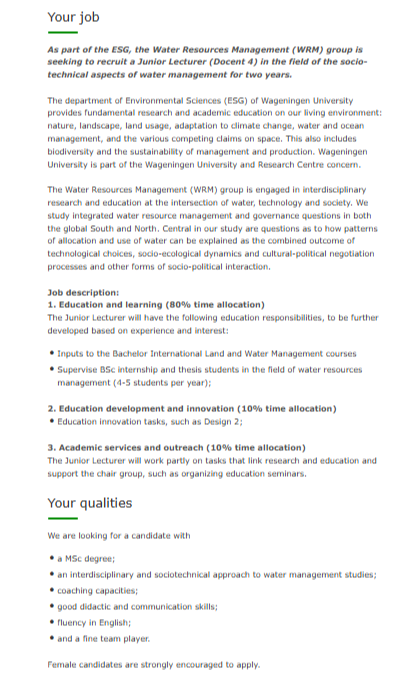 Your job

As part of the ESG, the Water Resources Management (WRM) group is seeking to recruit a Junior Lecturer (Docent 4) in the field of the socio-technical aspects of water management for two years.

The department of Environmental Sciences (ESG) of Wageningen University provides fundamental research and academic education on our living environment: nature, landscape, land usage, adaptation to climate change, water and ocean management, and the various competing claims on space. This also includes biodiversity and the sustainability of management and production. Wageningen University is part of the Wageningen University and Research Centre concern.

The Water Resources Management (WRM) group is engaged in interdisciplinary research and education at the intersection of water, technology and society. We study integrated water resource management and governance questions in both the global South and North. Central in our study are questions as to how patterns of allocation and use of water can be explained as the combined outcome of technological choices, socio-ecological dynamics and cultural-political negotiation processes and other forms of socio-political interaction.

Job description:
1. Education and learning (80% time allocation)
The Junior Lecturer will have the following education responsibilities, to be further developed based on experience and interest:

• Inputs to the Bachelor International Land and Water Management courses
• Supervise BSc internship and thesis students in the field of water resources management (4-5 students per year);

2. Education development and innovation (10% time allocation)
• Education innovation tasks, such as Design 2;

3. Academic services and outreach (10% time allocation)
The Junior Lecturer will work partly on tasks that link research and education and support the chair group, such as organizing education seminars.

Your qualities

We are looking for a candidate with

• a MSc degree;
• an interdisciplinary and sociotechnical approach to water management studies;
• coaching capacities;
• good didactic and communication skills;
• fluency in English;
• and a fine team player.

Female candidates are strongly encouraged to apply.